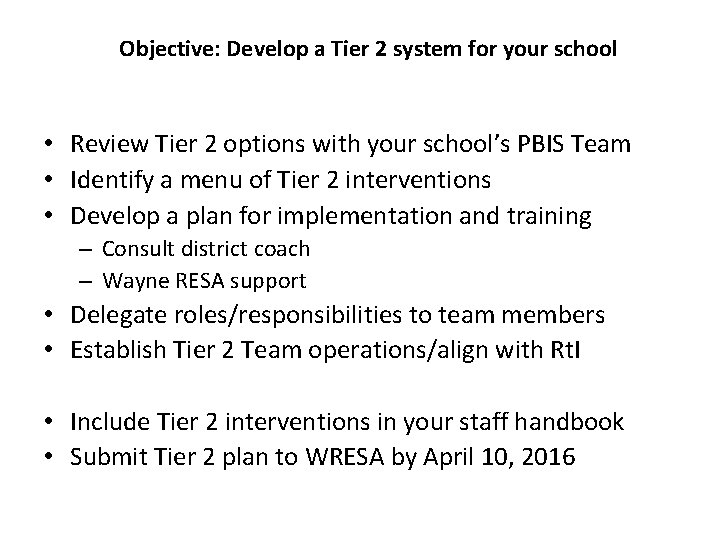 Objective: Develop a Tier 2 system for your school

• Review Tier 2 options with your school's PBIS Team
• Identify a menu of Tier 2 interventions
• Develop a plan for implementation and training
– Consult district coach
– Wayne RESA support
• Delegate roles/responsibilities to team members
• Establish Tier 2 Team operations/align with RtI

• Include Tier 2 interventions in your staff handbook
• Submit Tier 2 plan to WRESA by April 10, 2016